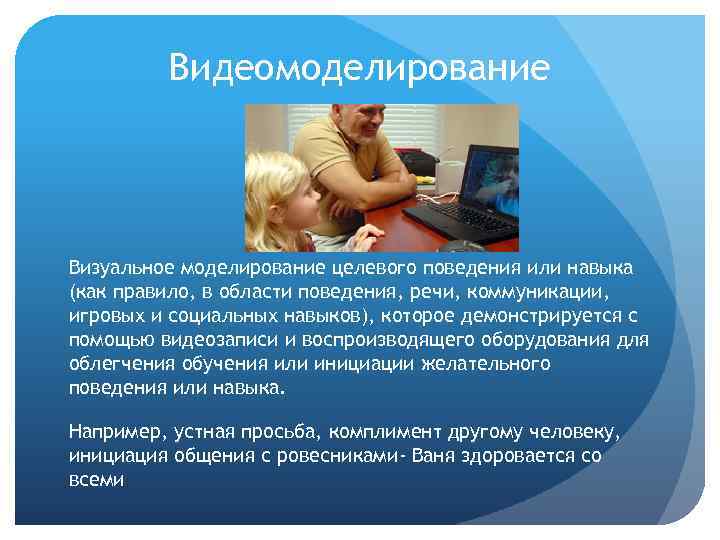 Видеомоделирование

Визуальное моделирование целевого поведения или навыка (как правило, в области поведения, речи, коммуникации, игровых и социальных навыков), которое демонстрируется с помощью видеозаписи и воспроизводящего оборудования для облегчения обучения или инициации желательного поведения или навыка.

Например, устная просьба, комплимент другому человеку, инициация общения с ровесниками- Ваня здоровается со всеми